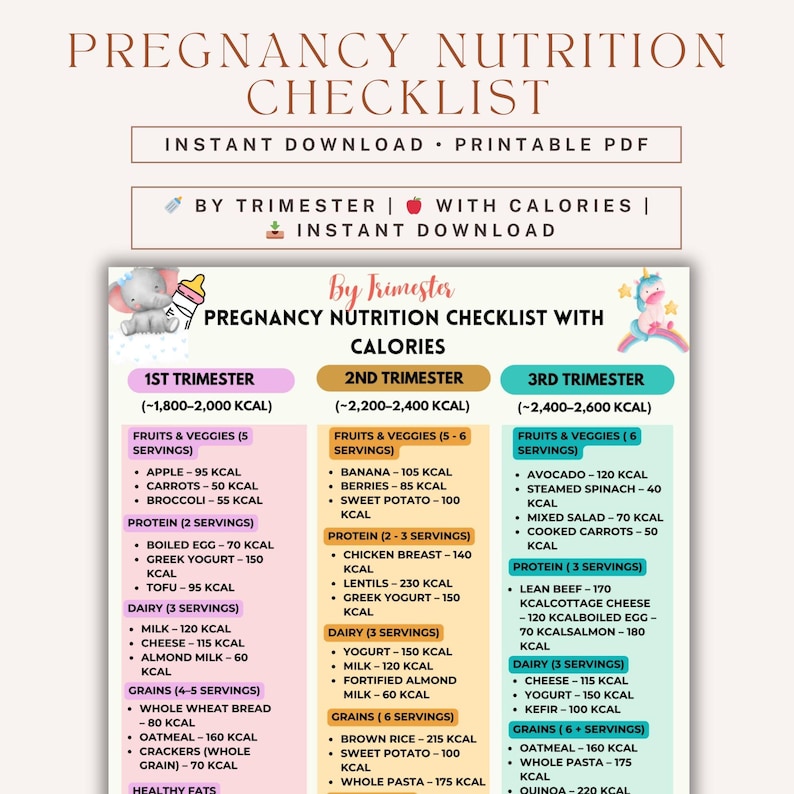 PREGNANCY NUTRITION CHECKLIST

INSTANT DOWNLOAD • PRINTABLE PDF

🍼 BY TRIMESTER | 🍎 WITH CALORIES | 📥 INSTANT DOWNLOAD

By Trimester

PREGNANCY NUTRITION CHECKLIST WITH CALORIES

1ST TRIMESTER
(~1,800–2,000 KCAL)

FRUITS & VEGGIES (5 SERVINGS)
- APPLE – 95 KCAL
- CARROTS – 50 KCAL
- BROCCOLI – 55 KCAL

PROTEIN (2 SERVINGS)
- BOILED EGG – 70 KCAL
- GREEK YOGURT – 150 KCAL
- TOFU – 95 KCAL

DAIRY (3 SERVINGS)
- MILK – 120 KCAL
- CHEESE – 115 KCAL
- ALMOND MILK – 60 KCAL

GRAINS (4–5 SERVINGS)
- WHOLE WHEAT BREAD – 80 KCAL
- OATMEAL – 160 KCAL
- CRACKERS (WHOLE GRAIN) – 70 KCAL

HEALTHY FATS

2ND TRIMESTER
(~2,200–2,400 KCAL)

FRUITS & VEGGIES (5 - 6 SERVINGS)
- BANANA – 105 KCAL
- BERRIES – 85 KCAL
- SWEET POTATO – 100 KCAL

PROTEIN (2 - 3 SERVINGS)
- CHICKEN BREAST – 140 KCAL
- LENTILS – 230 KCAL
- GREEK YOGURT – 150 KCAL

DAIRY (3 SERVINGS)
- YOGURT – 150 KCAL
- MILK – 120 KCAL
- FORTIFIED ALMOND MILK – 60 KCAL

GRAINS ( 6 SERVINGS)
- BROWN RICE – 215 KCAL
- SWEET POTATO – 100 KCAL
- WHOLE PASTA – 175 KCAL

3RD TRIMESTER
(~2,400–2,600 KCAL)

FRUITS & VEGGIES ( 6 SERVINGS)
- AVOCADO – 120 KCAL
- STEAMED SPINACH – 40 KCAL
- MIXED SALAD – 70 KCAL
- COOKED CARROTS – 50 KCAL

PROTEIN ( 3 SERVINGS)
- LEAN BEEF – 170 KCALCOTTAGE CHEESE – 120 KCALBOILED EGG – 70 KCALSALMON – 180 KCAL

DAIRY (3 SERVINGS)
- CHEESE – 115 KCAL
- YOGURT – 150 KCAL
- KEFIR – 100 KCAL

GRAINS ( 6 + SERVINGS)
- OATMEAL – 160 KCAL
- WHOLE PASTA – 175 KCAL
- QUINOA – 220 KCAL